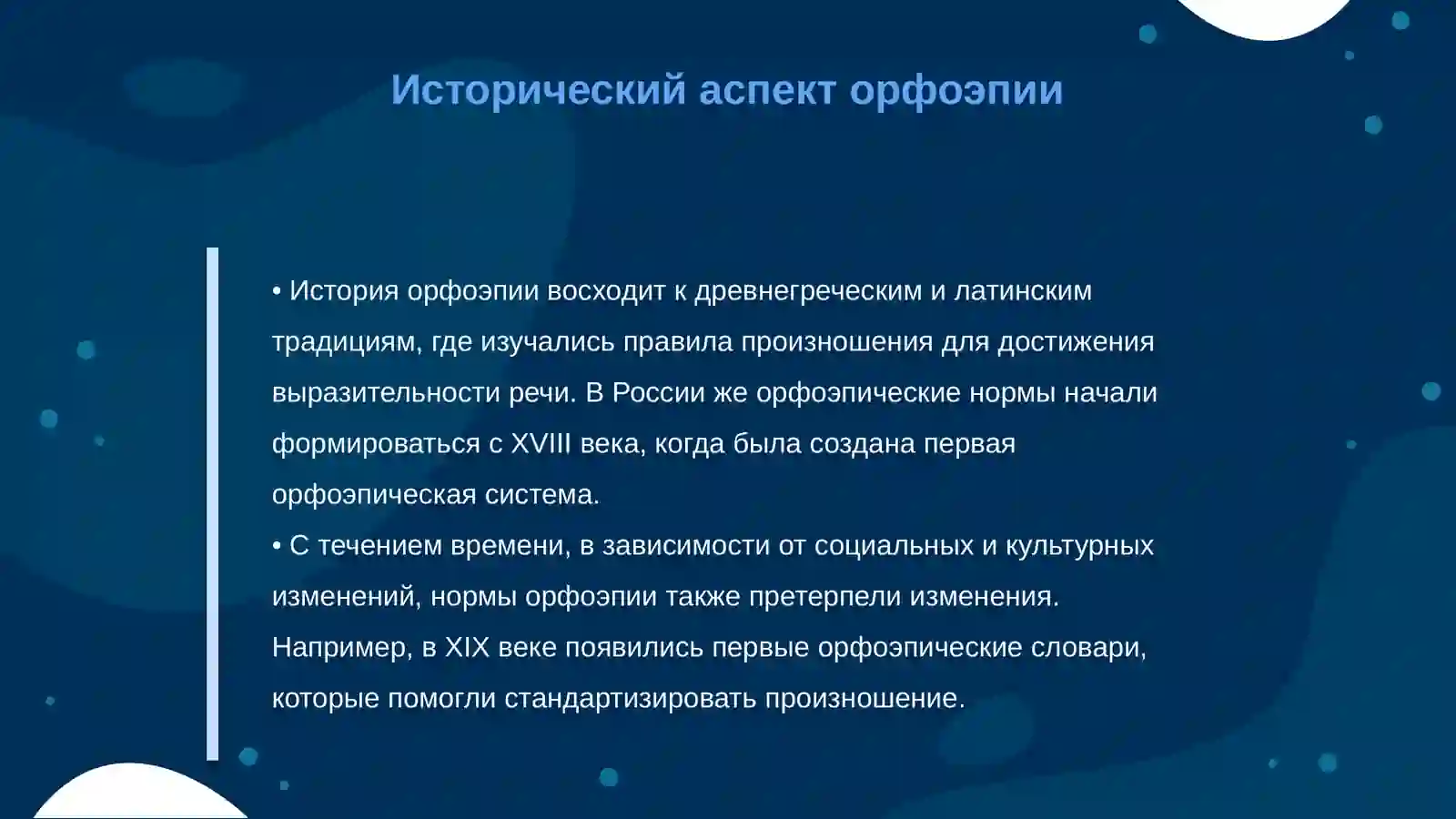 Исторический аспект орфоэпии

• История орфоэпии восходит к древнегреческим и латинским традициям, где изучались правила произношения для достижения выразительности речи. В России же орфоэпические нормы начали формироваться с XVIII века, когда была создана первая орфоэпическая система.

• С течением времени, в зависимости от социальных и культурных изменений, нормы орфоэпии также претерпели изменения. Например, в XIX веке появились первые орфоэпические словари, которые помогли стандартизировать произношение.